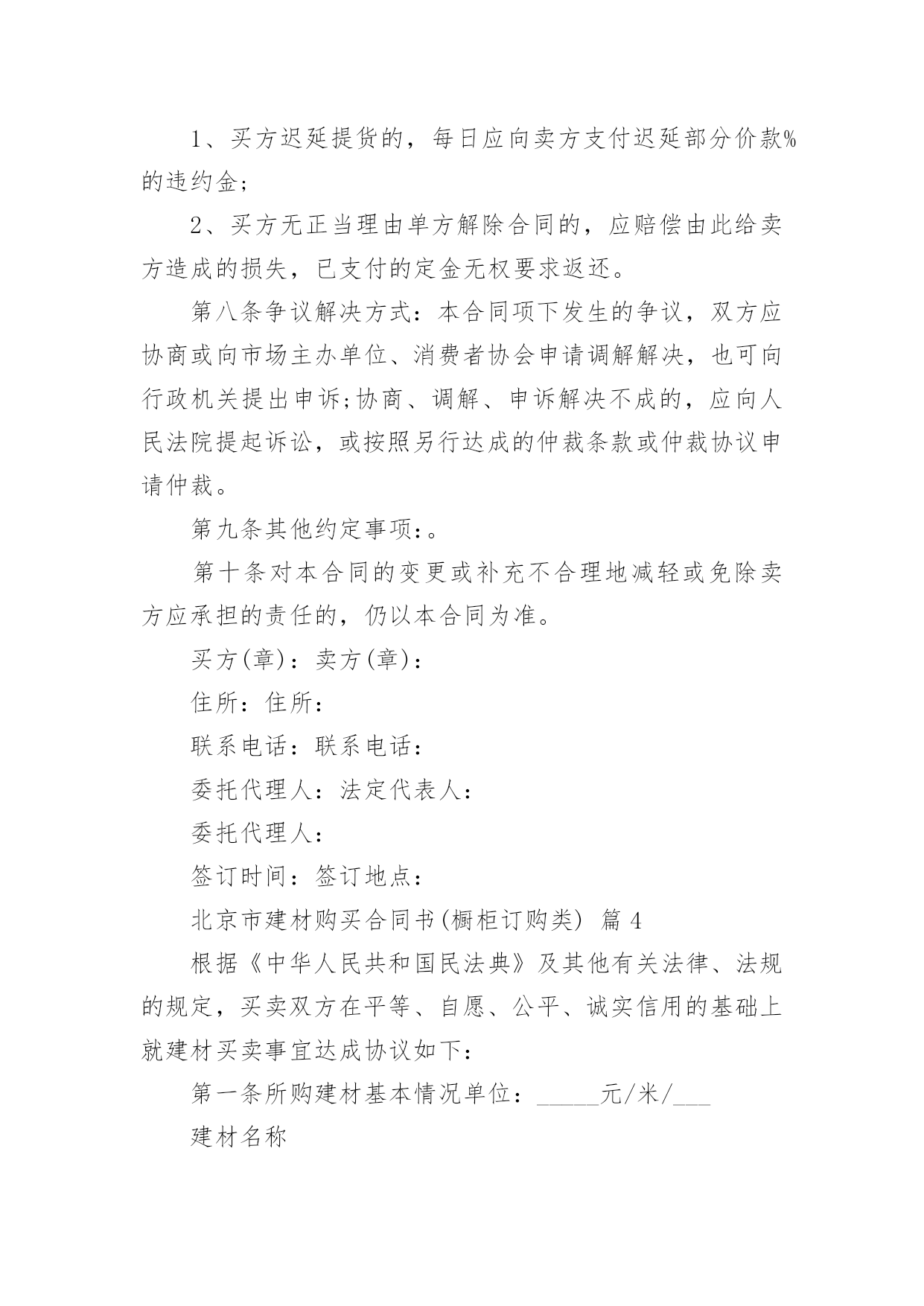 1、买方迟延提货的，每日应向卖方支付迟延部分价款%的违约金;

2、买方无正当理由单方解除合同的，应赔偿由此给卖方造成的损失，已支付的定金无权要求返还。

第八条争议解决方式：本合同项下发生的争议，双方应协商或向市场主办单位、消费者协会申请调解解决，也可向行政机关提出申诉;协商、调解、申诉解决不成的，应向人民法院提起诉讼，或按照另行达成的仲裁条款或仲裁协议申请仲裁。

第九条其他约定事项:。

第十条对本合同的变更或补充不合理地减轻或免除卖方应承担的责任的，仍以本合同为准。

买方(章)：卖方(章)：

住所：住所：

联系电话：联系电话：

委托代理人：法定代表人：

委托代理人：

签订时间：签订地点：

北京市建材购买合同书(橱柜订购类) 篇 4

根据《中华人民共和国民法典》及其他有关法律、法规的规定，买卖双方在平等、自愿、公平、诚实信用的基础上就建材买卖事宜达成协议如下：

第一条所购建材基本情况单位：_____元/米/___

建材名称